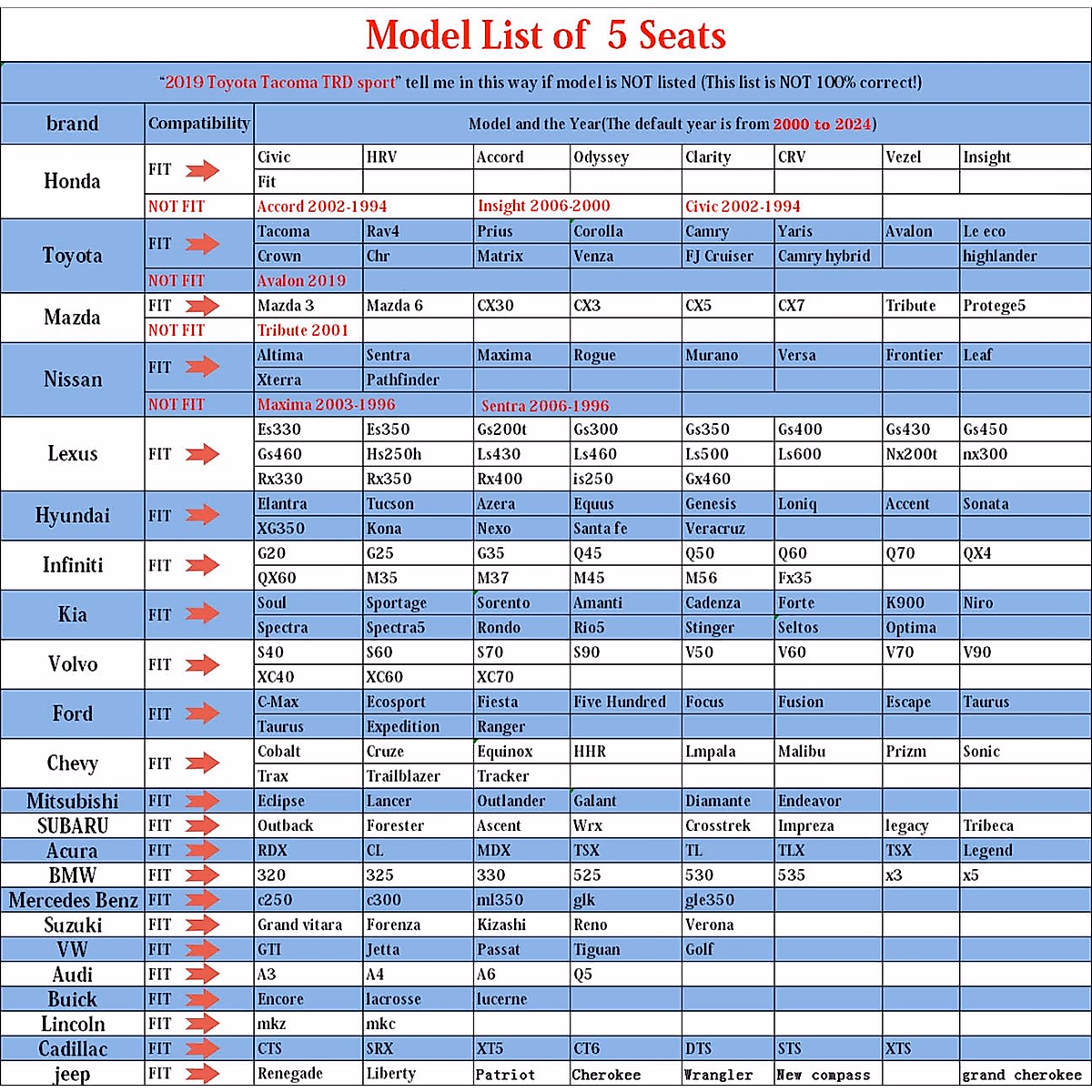 Model List of 5 Seats

"2019 Toyota Tacoma TRD sport" tell me in this way if model is NOT listed (This list is NOT 100% correct!)

| brand | Compatibility | Model and the Year(The default year is from 2000 to 2024) | | | | | | | |
|---|---|---|---|---|---|---|---|---|---|
| Honda | FIT | Civic | HRV | Accord | Odyssey | Clarity | CRV | Vezel | Insight |
| | | Fit | | | | | | | |
| | NOT FIT | Accord 2002-1994 | | Insight 2006-2000 | | Civic 2002-1994 | | | |
| Toyota | FIT | Tacoma | Rav4 | Prius | Corolla | Camry | Yaris | Avalon | Le eco |
| | | Crown | Chr | Matrix | Venza | FJ Cruiser | Camry hybrid | | highlander |
| | NOT FIT | Avalon 2019 | | | | | | | |
| Mazda | FIT | Mazda 3 | Mazda 6 | CX30 | CX3 | CX5 | CX7 | Tribute | Protege5 |
| | NOT FIT | Tribute 2001 | | | | | | | |
| Nissan | FIT | Altima | Sentra | Maxima | Rogue | Murano | Versa | Frontier | Leaf |
| | | Xterra | Pathfinder | | | | | | |
| | NOT FIT | Maxima 2003-1996 | | Sentra 2006-1996 | | | | | |
| Lexus | FIT | Es330 | Es350 | Gs200t | Gs300 | Gs350 | Gs400 | Gs430 | Gs450 |
| | | Gs460 | Hs250h | Ls430 | Ls460 | Ls500 | Ls600 | Nx200t | nx300 |
| | | Rx330 | Rx350 | Rx400 | is250 | Gx460 | | | |
| Hyundai | FIT | Elantra | Tucson | Azera | Equus | Genesis | Loniq | Accent | Sonata |
| | | XG350 | Kona | Nexo | Santa fe | Veracruz | | | |
| Infiniti | FIT | G20 | G25 | G35 | Q45 | Q50 | Q60 | Q70 | QX4 |
| | | QX60 | M35 | M37 | M45 | M56 | Fx35 | | |
| Kia | FIT | Soul | Sportage | Sorento | Amanti | Cadenza | Forte | K900 | Niro |
| | | Spectra | Spectra5 | Rondo | Rio5 | Stinger | Seltos | Optima | |
| Volvo | FIT | S40 | S60 | S70 | S90 | V50 | V60 | V70 | V90 |
| | | XC40 | XC60 | XC70 | | | | | |
| Ford | FIT | C-Max | Ecosport | Fiesta | Five Hundred | Focus | Fusion | Escape | Taurus |
| | | Taurus | Expedition | Ranger | | | | | |
| Chevy | FIT | Cobalt | Cruze | Equinox | HHR | Lmpala | Malibu | Prizm | Sonic |
| | | Trax | Trailblazer | Tracker | | | | | |
| Mitsubishi | FIT | Eclipse | Lancer | Outlander | Galant | Diamante | Endeavor | | |
| SUBARU | FIT | Outback | Forester | Ascent | Wrx | Crosstrek | Impreza | legacy | Tribeca |
| Acura | FIT | RDX | CL | MDX | TSX | TL | TLX | TSX | Legend |
| BMW | FIT | 320 | 325 | 330 | 525 | 530 | 535 | x3 | x5 |
| Mercedes Benz | FIT | c250 | c300 | ml350 | glk | gle350 | | | |
| Suzuki | FIT | Grand vitara | Forenza | Kizashi | Reno | Verona | | | |
| VW | FIT | GTI | Jetta | Passat | Tiguan | Golf | | | |
| Audi | FIT | A3 | A4 | A6 | Q5 | | | | |
| Buick | FIT | Encore | lacrosse | lucerne | | | | | |
| Lincoln | FIT | mkz | mkc | | | | | | |
| Cadillac | FIT | CTS | SRX | XT5 | CT6 | DTS | STS | XTS | |
| jeep | FIT | Renegade | Liberty | Patriot | Cherokee | Wrangler | New compass | | grand cherokee |